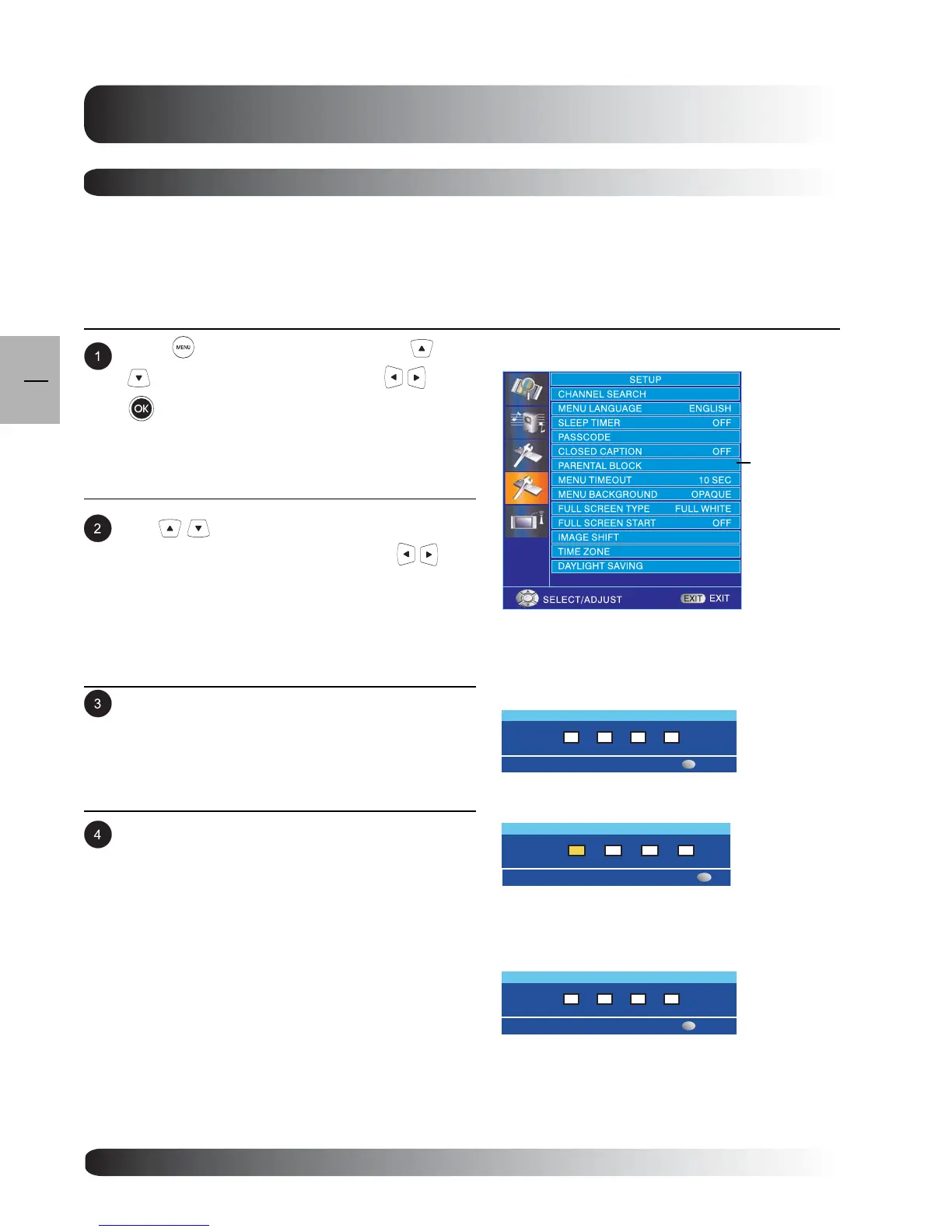 1

MENU

OK

2

3

4

SETUP
CHANNEL SEARCH
MENU LANGUAGE ENGLISH
SLEEP TIMER OFF
PASSCODE
CLOSED CAPTION OFF
PARENTAL BLOCK
MENU TIMEOUT 10 SEC
MENU BACKGROUND OPAQUE
FULL SCREEN TYPE FULL WHITE
FULL SCREEN START OFF
IMAGE SHIFT
TIME ZONE
DAYLIGHT SAVING
SELECT/ADJUST EXIT EXIT